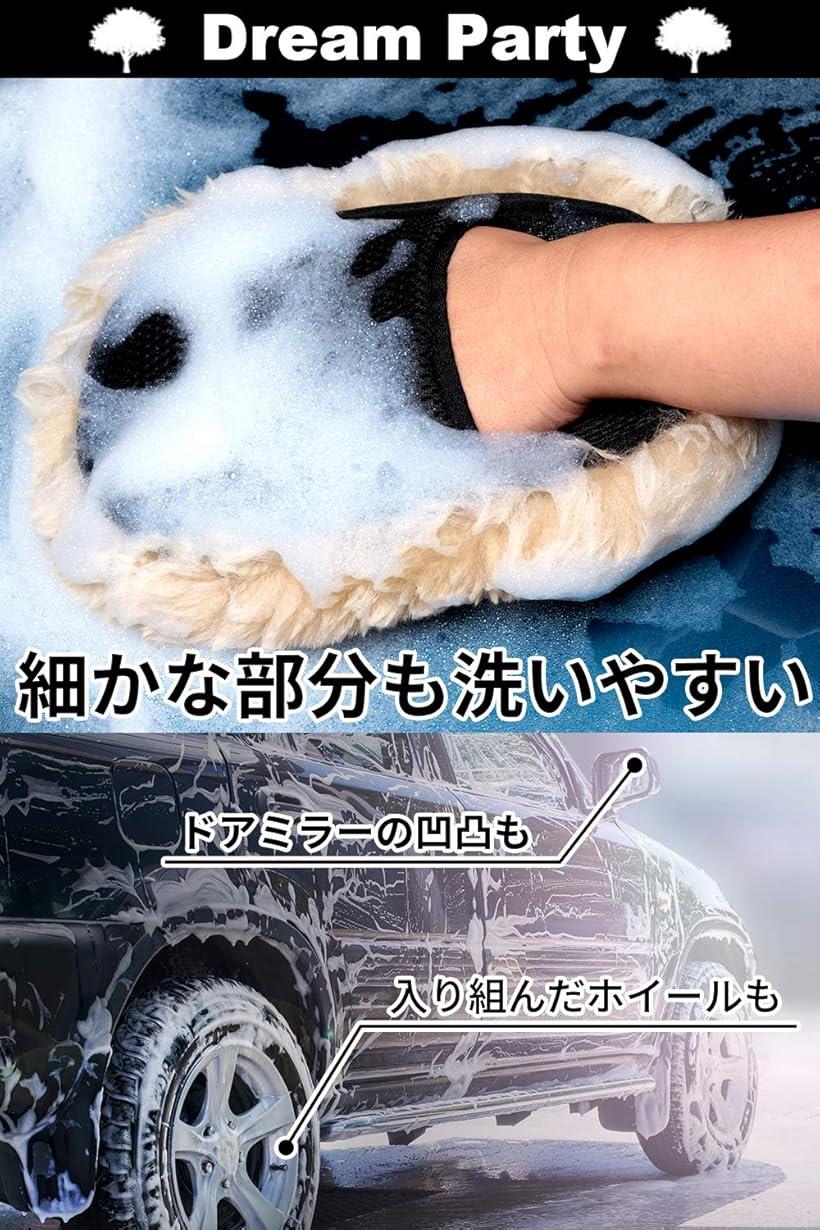 Dream Party

細かな部分も洗いやすい

ドアミラーの凹凸も

入り組んだホイールも